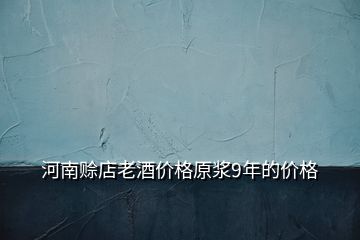 河南赊店老酒价格原浆9年的价格